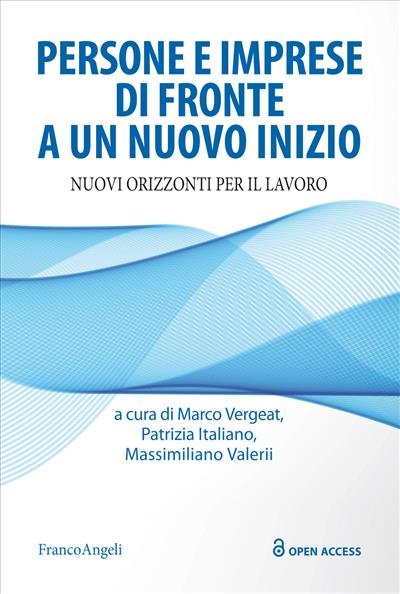 PERSONE E IMPRESE DI FRONTE A UN NUOVO INIZIO

NUOVI ORIZZONTI PER IL LAVORO

a cura di Marco Vergeat, Patrizia Italiano, Massimiliano Valerii

FrancoAngeli

OPEN ACCESS